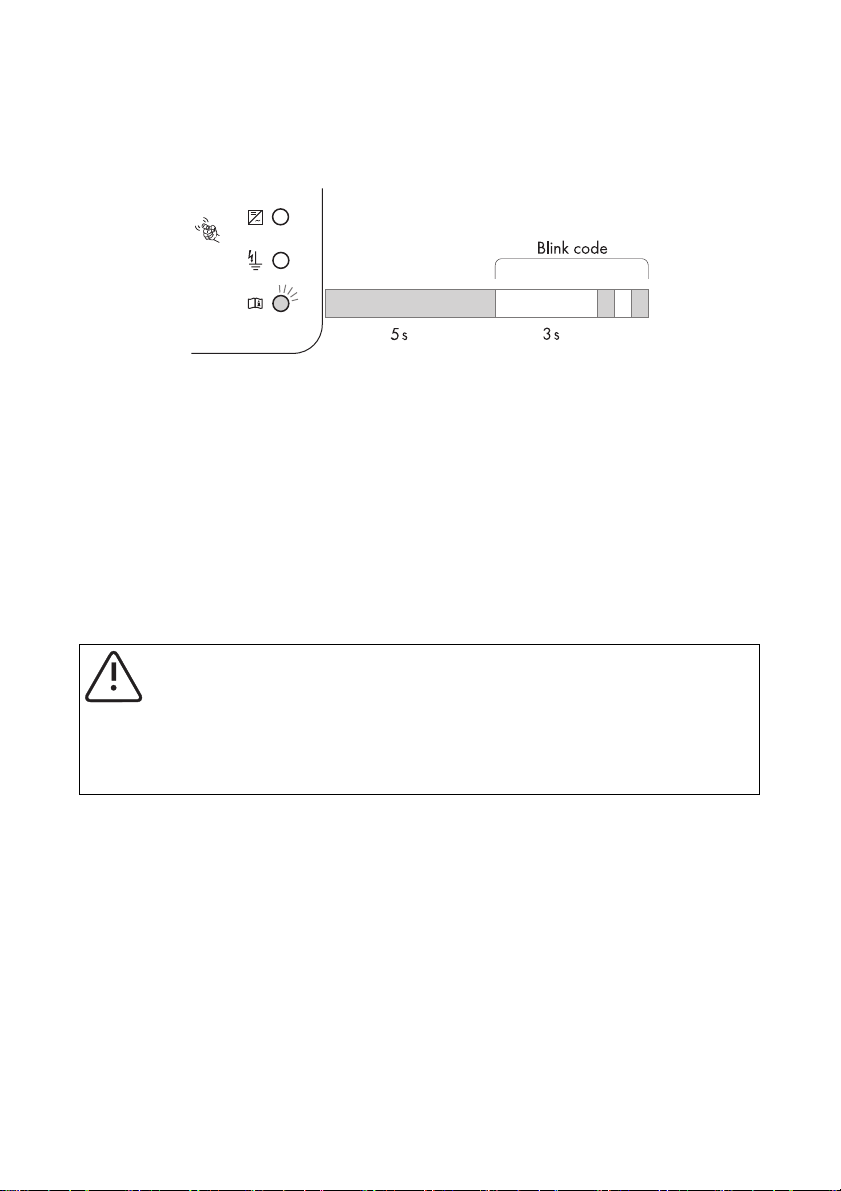 Blink code

5 s

3 s